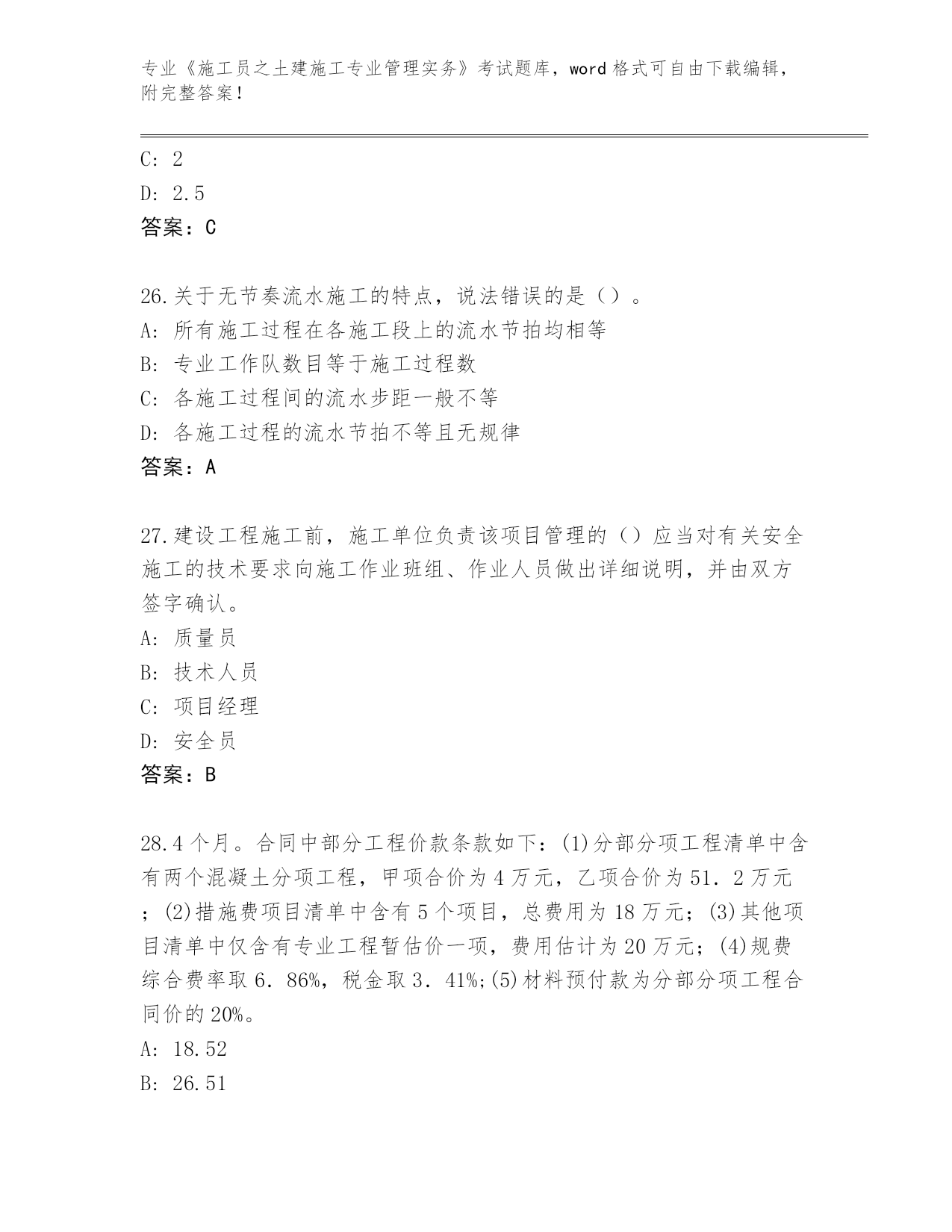 专业《施工员之土建施工专业管理实务》考试题库，word 格式可自由下载编辑，附完整答案！

C: 2
D: 2.5
答案：C

26.关于无节奏流水施工的特点，说法错误的是（）。
A: 所有施工过程在各施工段上的流水节拍均相等
B: 专业工作队数目等于施工过程数
C: 各施工过程间的流水步距一般不等
D: 各施工过程的流水节拍不等且无规律
答案：A

27.建设工程施工前，施工单位负责该项目管理的（）应当对有关安全施工的技术要求向施工作业班组、作业人员做出详细说明，并由双方签字确认。
A: 质量员
B: 技术人员
C: 项目经理
D: 安全员
答案：B

28.4 个月。合同中部分工程价款条款如下：(1)分部分项工程清单中含有两个混凝土分项工程，甲项合价为 4 万元，乙项合价为 51．2 万元；(2)措施费项目清单中含有 5 个项目，总费用为 18 万元；(3)其他项目清单中仅含有专业工程暂估价一项，费用估计为 20 万元；(4)规费综合费率取 6．86%，税金取 3．41%;(5)材料预付款为分部分项工程合同价的 20%。
A: 18.52
B: 26.51